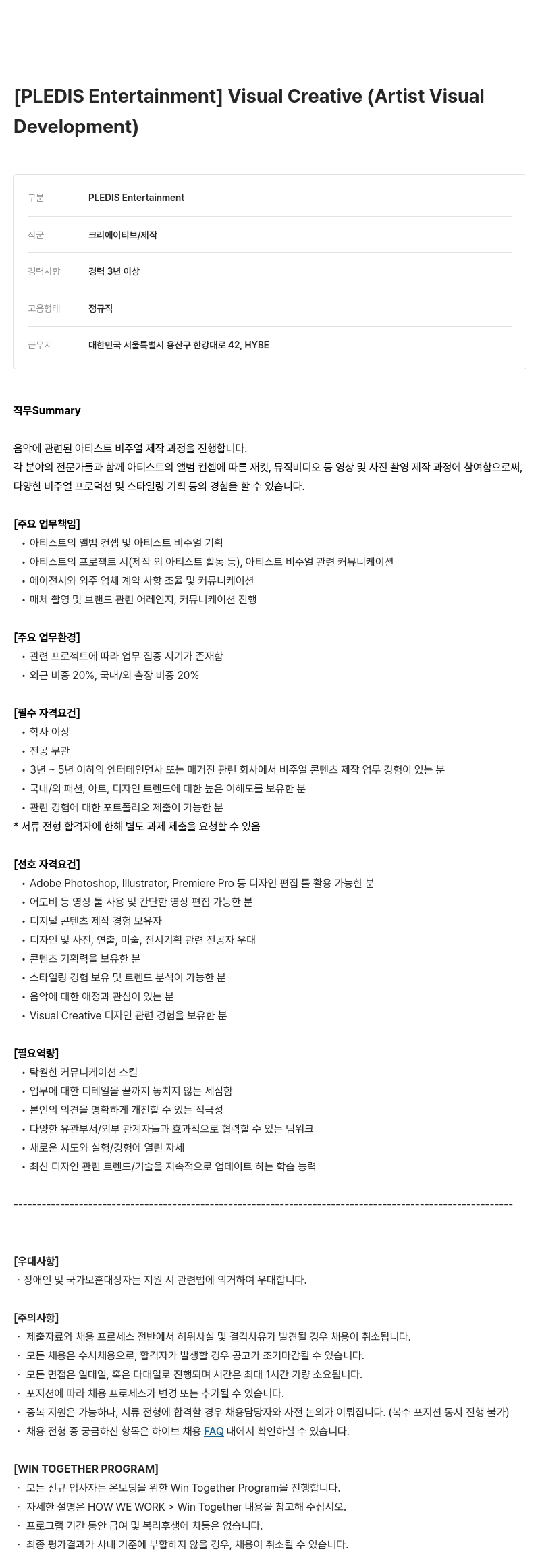 [PLEDIS Entertainment] Visual Creative (Artist Visual Development)

| 구분 | PLEDIS Entertainment |
|---|---|
| 직군 | 크리에이티브/제작 |
| 경력사항 | 경력 3년 이상 |
| 고용형태 | 정규직 |
| 근무지 | 대한민국 서울특별시 용산구 한강대로 42, HYBE |

직무Summary

음악에 관련된 아티스트 비주얼 제작 과정을 진행합니다.
각 분야의 전문가들과 함께 아티스트의 앨범 컨셉에 따른 재킷, 뮤직비디오 등 영상 및 사진 촬영 제작 과정에 참여함으로써, 다양한 비주얼 프로덕션 및 스타일링 기획 등의 경험을 할 수 있습니다.

[주요 업무책임]
• 아티스트의 앨범 컨셉 및 아티스트 비주얼 기획
• 아티스트의 프로젝트 시(제작 외 아티스트 활동 등), 아티스트 비주얼 관련 커뮤니케이션
• 에이전시와 외주 업체 계약 사항 조율 및 커뮤니케이션
• 매체 촬영 및 브랜드 관련 어레인지, 커뮤니케이션 진행

[주요 업무환경]
• 관련 프로젝트에 따라 업무 집중 시기가 존재함
• 외근 비중 20%, 국내/외 출장 비중 20%

[필수 자격요건]
• 학사 이상
• 전공 무관
• 3년 ~ 5년 이하의 엔터테인먼사 또는 매거진 관련 회사에서 비주얼 콘텐츠 제작 업무 경험이 있는 분
• 국내/외 패션, 아트, 디자인 트렌드에 대한 높은 이해도를 보유한 분
• 관련 경험에 대한 포트폴리오 제출이 가능한 분
* 서류 전형 합격자에 한해 별도 과제 제출을 요청할 수 있음

[선호 자격요건]
• Adobe Photoshop, Illustrator, Premiere Pro 등 디자인 편집 툴 활용 가능한 분
• 어도비 등 영상 툴 사용 및 간단한 영상 편집 가능한 분
• 디지털 콘텐츠 제작 경험 보유자
• 디자인 및 사진, 연출, 미술, 전시기획 관련 전공자 우대
• 콘텐츠 기획력을 보유한 분
• 스타일링 경험 보유 및 트렌드 분석이 가능한 분
• 음악에 대한 애정과 관심이 있는 분
• Visual Creative 디자인 관련 경험을 보유한 분

[필요역량]
• 탁월한 커뮤니케이션 스킬
• 업무에 대한 디테일을 끝까지 놓치지 않는 세심함
• 본인의 의견을 명확하게 개진할 수 있는 적극성
• 다양한 유관부서/외부 관계자들과 효과적으로 협력할 수 있는 팀워크
• 새로운 시도와 실험/경험에 열린 자세
• 최신 디자인 관련 트렌드/기술을 지속적으로 업데이트 하는 학습 능력

------------------------------------------------------------------------------------------------------------

[우대사항]
· 장애인 및 국가보훈대상자는 지원 시 관련법에 의거하여 우대합니다.

[주의사항]
· 제출자료와 채용 프로세스 전반에서 허위사실 및 결격사유가 발견될 경우 채용이 취소됩니다.
· 모든 채용은 수시채용으로, 합격자가 발생할 경우 공고가 조기마감될 수 있습니다.
· 모든 면접은 일대일, 혹은 다대일로 진행되며 시간은 최대 1시간 가량 소요됩니다.
· 포지션에 따라 채용 프로세스가 변경 또는 추가될 수 있습니다.
· 중복 지원은 가능하나, 서류 전형에 합격할 경우 채용담당자와 사전 논의가 이뤄집니다. (복수 포지션 동시 진행 불가)
· 채용 전형 중 궁금하신 항목은 하이브 채용 FAQ 내에서 확인하실 수 있습니다.

[WIN TOGETHER PROGRAM]
· 모든 신규 입사자는 온보딩을 위한 Win Together Program을 진행합니다.
· 자세한 설명은 HOW WE WORK > Win Together 내용을 참고해 주십시오.
· 프로그램 기간 동안 급여 및 복리후생에 차등은 없습니다.
· 최종 평가결과가 사내 기준에 부합하지 않을 경우, 채용이 취소될 수 있습니다.